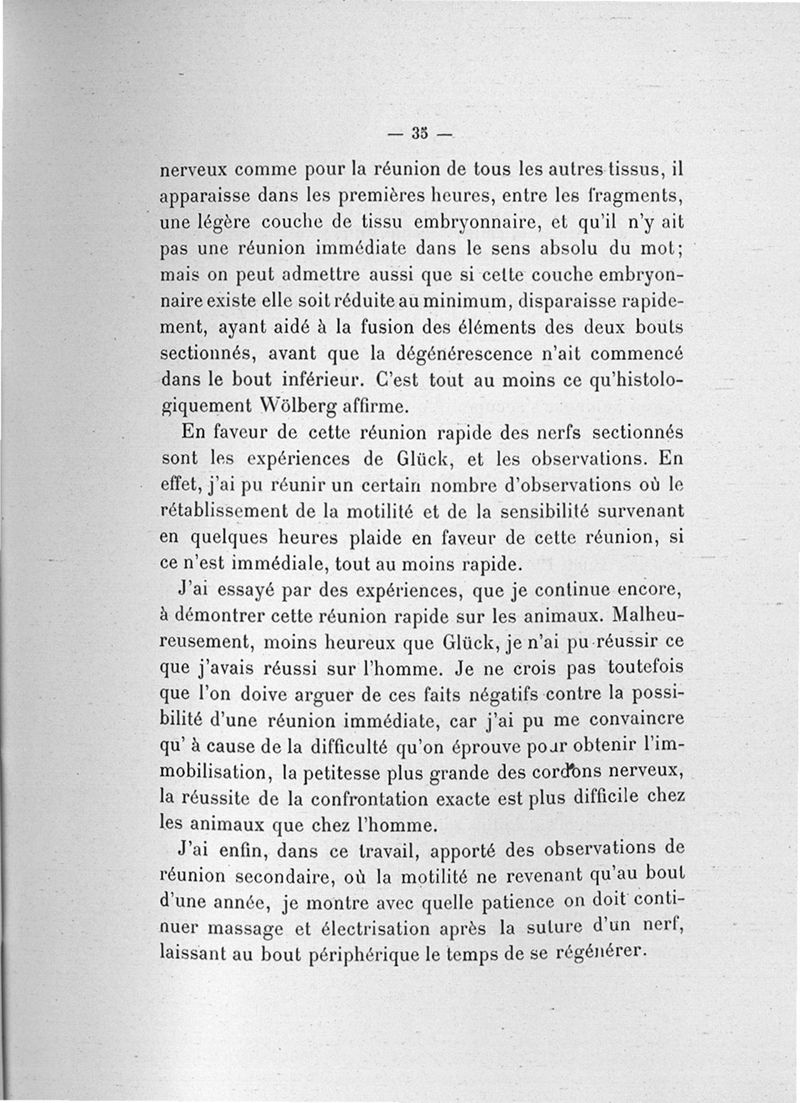 — 35 —

nerveux comme pour la réunion de tous les autres tissus, il apparaisse dans les premières heures, entre les fragments, une légère couche de tissu embryonnaire, et qu'il n'y ait pas une réunion immédiate dans le sens absolu du mot; mais on peut admettre aussi que si cette couche embryonnaire existe elle soit réduite au minimum, disparaisse rapidement, ayant aidé à la fusion des éléments des deux bouts sectionnés, avant que la dégénérescence n'ait commencé dans le bout inférieur. C'est tout au moins ce qu'histologiquement Wölberg affirme.

En faveur de cette réunion rapide des nerfs sectionnés sont les expériences de Glück, et les observations. En effet, j'ai pu réunir un certain nombre d'observations où le rétablissement de la motilité et de la sensibilité survenant en quelques heures plaide en faveur de cette réunion, si ce n'est immédiale, tout au moins rapide.

J'ai essayé par des expériences, que je continue encore, à démontrer cette réunion rapide sur les animaux. Malheureusement, moins heureux que Glück, je n'ai pu réussir ce que j'avais réussi sur l'homme. Je ne crois pas toutefois que l'on doive arguer de ces faits négatifs contre la possibilité d'une réunion immédiate, car j'ai pu me convaincre qu' à cause de la difficulté qu'on éprouve pour obtenir l'immobilisation, la petitesse plus grande des cordons nerveux, la réussite de la confrontation exacte est plus difficile chez les animaux que chez l'homme.

J'ai enfin, dans ce travail, apporté des observations de réunion secondaire, où la motilité ne revenant qu'au bout d'une année, je montre avec quelle patience on doit continuer massage et électrisation après la suture d'un nerf, laissant au bout périphérique le temps de se régénérer.